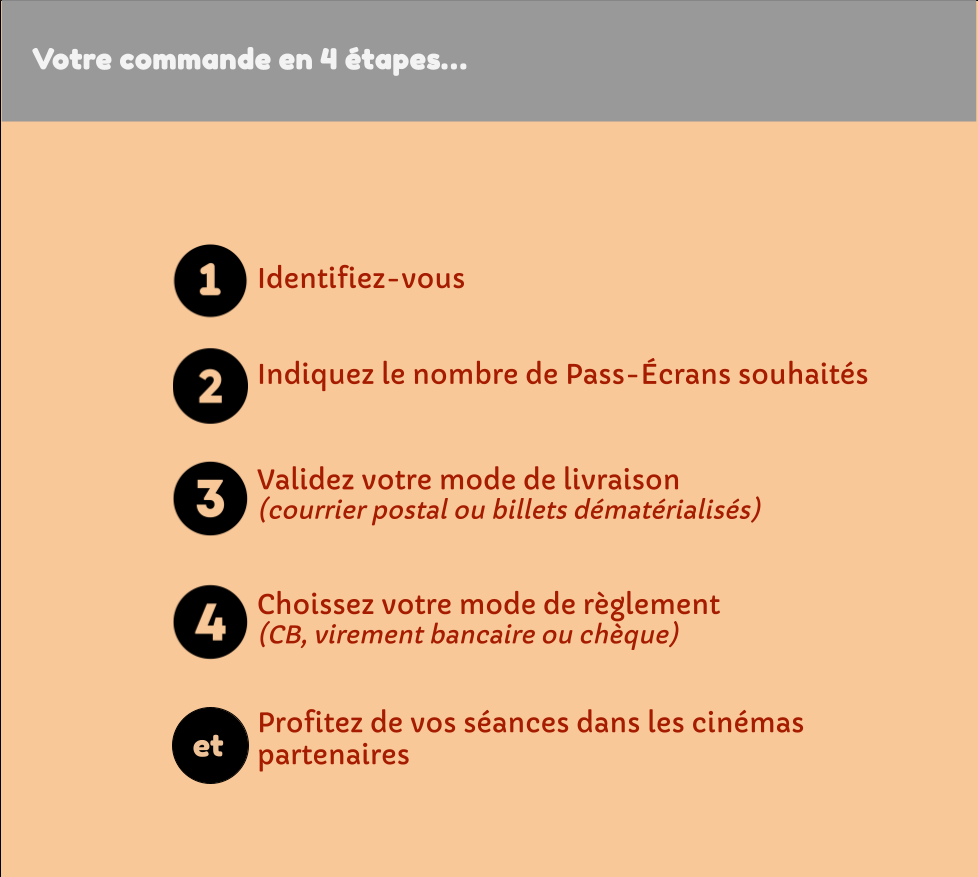 Votre commande en 4 étapes...

1 Identifiez-vous

2 Indiquez le nombre de Pass-Écrans souhaités

3 Validez votre mode de livraison
(courrier postal ou billets dématérialisés)

4 Choissez votre mode de règlement
(CB, virement bancaire ou chèque)

et Profitez de vos séances dans les cinémas partenaires